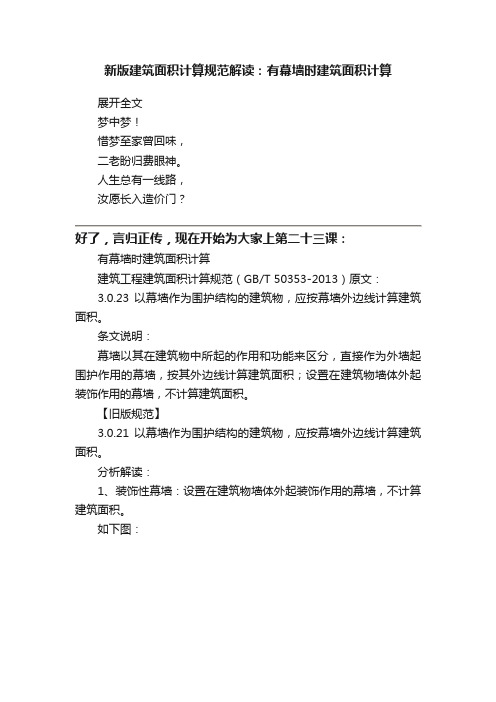 新版建筑面积计算规范解读：有幕墙时建筑面积计算

展开全文

梦中梦！

惜梦至家曾回味，

二老盼归费眼神。

人生总有一线路，

汝愿长入造价门？

好了，言归正传，现在开始为大家上第二十三课：

有幕墙时建筑面积计算

建筑工程建筑面积计算规范（GB/T 50353-2013）原文：

3.0.23 以幕墙作为围护结构的建筑物，应按幕墙外边线计算建筑面积。

条文说明：

幕墙以其在建筑物中所起的作用和功能来区分，直接作为外墙起围护作用的幕墙，按其外边线计算建筑面积；设置在建筑物墙体外起装饰作用的幕墙，不计算建筑面积。

【旧版规范】

3.0.21 以幕墙作为围护结构的建筑物，应按幕墙外边线计算建筑面积。

分析解读：

1、装饰性幕墙：设置在建筑物墙体外起装饰作用的幕墙，不计算建筑面积。

如下图：